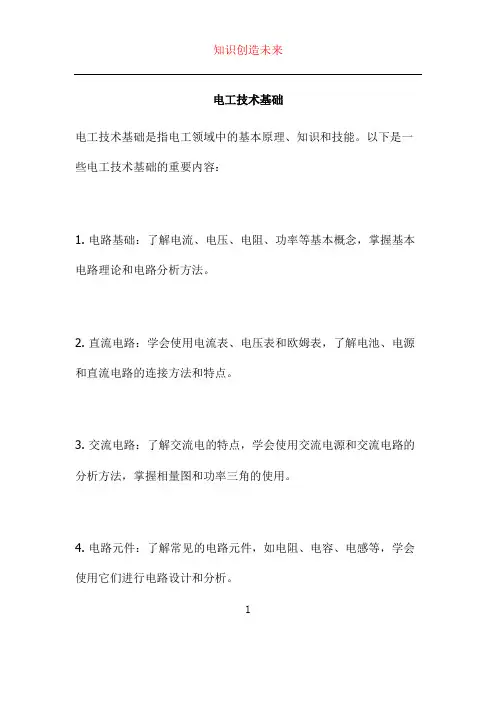 知识创造未来

电工技术基础

电工技术基础是指电工领域中的基本原理、知识和技能。以下是一些电工技术基础的重要内容：

1. 电路基础：了解电流、电压、电阻、功率等基本概念，掌握基本电路理论和电路分析方法。

2. 直流电路：学会使用电流表、电压表和欧姆表，了解电池、电源和直流电路的连接方法和特点。

3. 交流电路：了解交流电的特点，学会使用交流电源和交流电路的分析方法，掌握相量图和功率三角的使用。

4. 电路元件：了解常见的电路元件，如电阻、电容、电感等，学会使用它们进行电路设计和分析。

1